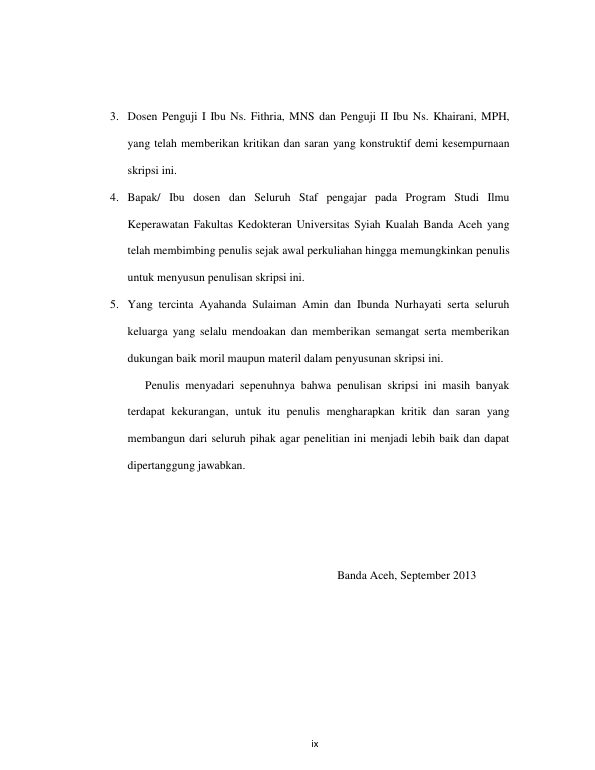 3. Dosen Penguji I Ibu Ns. Fithria, MNS dan Penguji II Ibu Ns. Khairani, MPH, yang telah memberikan kritikan dan saran yang konstruktif demi kesempurnaan skripsi ini.

4. Bapak/ Ibu dosen dan Seluruh Staf pengajar pada Program Studi Ilmu Keperawatan Fakultas Kedokteran Universitas Syiah Kualah Banda Aceh yang telah membimbing penulis sejak awal perkuliahan hingga memungkinkan penulis untuk menyusun penulisan skripsi ini.

5. Yang tercinta Ayahanda Sulaiman Amin dan Ibunda Nurhayati serta seluruh keluarga yang selalu mendoakan dan memberikan semangat serta memberikan dukungan baik moril maupun materil dalam penyusunan skripsi ini.

Penulis menyadari sepenuhnya bahwa penulisan skripsi ini masih banyak terdapat kekurangan, untuk itu penulis mengharapkan kritik dan saran yang membangun dari seluruh pihak agar penelitian ini menjadi lebih baik dan dapat dipertanggung jawabkan.

Banda Aceh, September 2013

ix